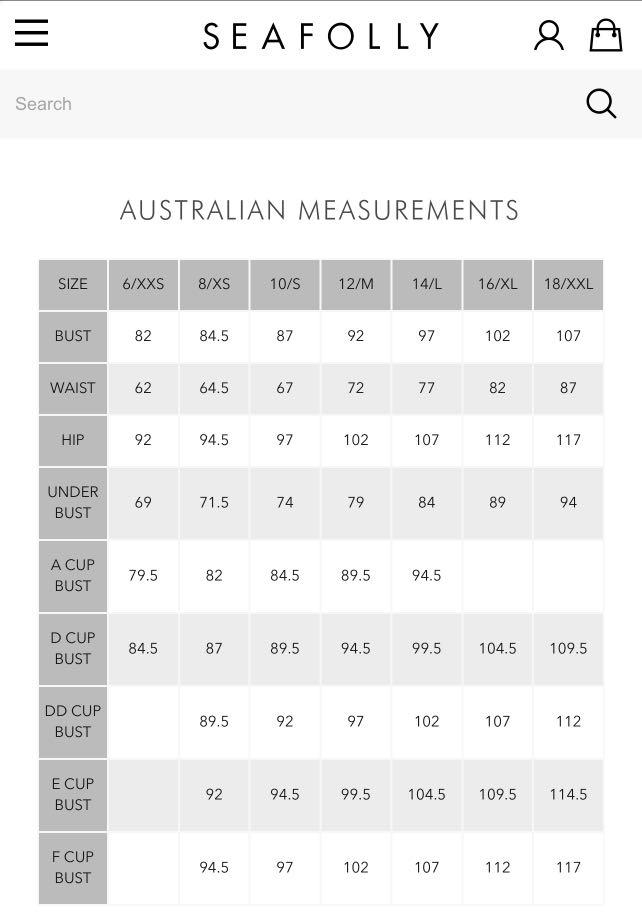 SEAFOLLY

Search

AUSTRALIAN MEASUREMENTS

| SIZE | 6/XXS | 8/XS | 10/S | 12/M | 14/L | 16/XL | 18/XXL |
|---|---|---|---|---|---|---|---|
| BUST | 82 | 84.5 | 87 | 92 | 97 | 102 | 107 |
| WAIST | 62 | 64.5 | 67 | 72 | 77 | 82 | 87 |
| HIP | 92 | 94.5 | 97 | 102 | 107 | 112 | 117 |
| UNDER BUST | 69 | 71.5 | 74 | 79 | 84 | 89 | 94 |
| A CUP BUST | 79.5 | 82 | 84.5 | 89.5 | 94.5 | | |
| D CUP BUST | 84.5 | 87 | 89.5 | 94.5 | 99.5 | 104.5 | 109.5 |
| DD CUP BUST | | 89.5 | 92 | 97 | 102 | 107 | 112 |
| E CUP BUST | | 92 | 94.5 | 99.5 | 104.5 | 109.5 | 114.5 |
| F CUP BUST | | 94.5 | 97 | 102 | 107 | 112 | 117 |